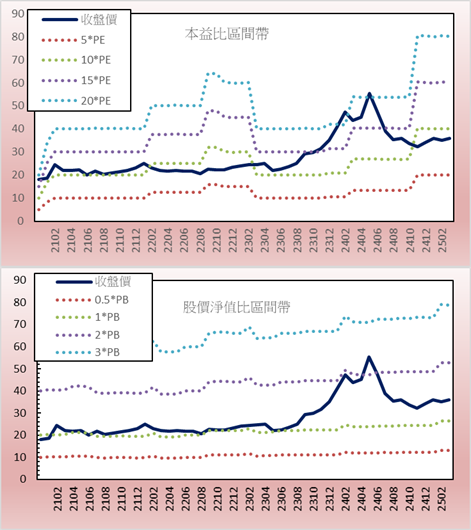 90
80
70
60
50
40
30
20
10
0

收盤價
5*PE
10*PE
15*PE
20*PE

本益比區間帶

2102
2104
2106
2108
2110
2112
2202
2204
2206
2208
2210
2212
2302
2304
2306
2308
2310
2312
2402
2404
2406
2408
2410
2412
2502

90
80
70
60
50
40
30
20
10
0

收盤價
0.5*PB
1*PB
2*PB
3*PB

股價淨值比區間帶

2102
2104
2106
2108
2110
2112
2202
2204
2206
2208
2210
2212
2302
2304
2306
2308
2310
2312
2402
2404
2406
2408
2410
2412
2502